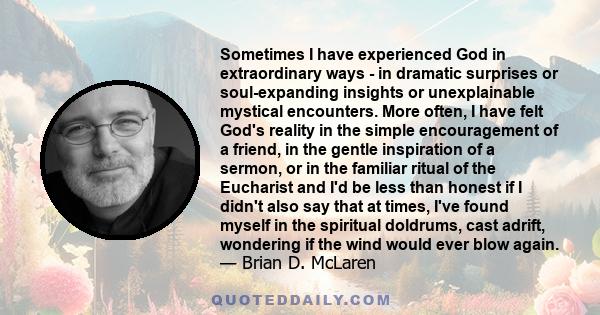 Sometimes I have experienced God in extraordinary ways - in dramatic surprises or soul-expanding insights or unexplainable mystical encounters. More often, I have felt God's reality in the simple encouragement of a friend, in the gentle inspiration of a sermon, or in the familiar ritual of the Eucharist and I'd be less than honest if I didn't also say that at times, I've found myself in the spiritual doldrums, cast adrift, wondering if the wind would ever blow again.
— Brian D. McLaren

QUOTEDDAILY.COM